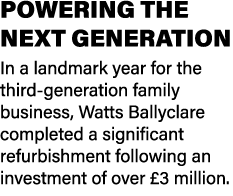 POWERING THE NEXT GENERATION

In a landmark year for the third-generation family business, Watts Ballyclare completed a significant refurbishment following an investment of over £3 million.